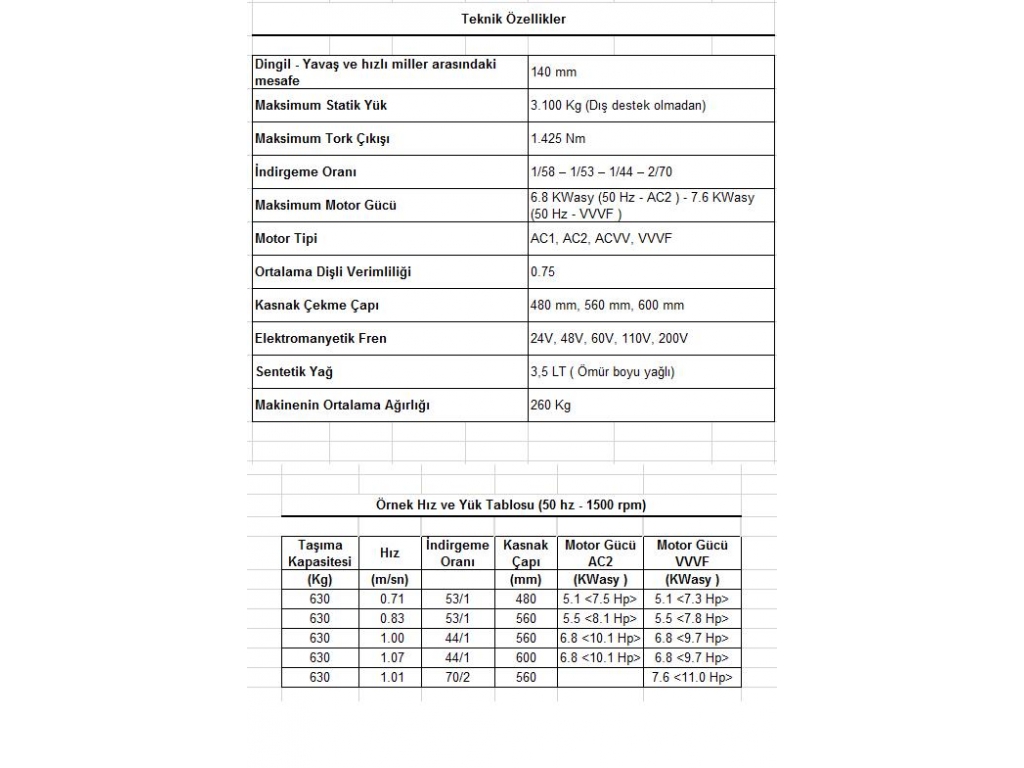 Teknik Özellikler

| | |
|---|---|
| Dingil - Yavaş ve hızlı miller arasındaki mesafe | 140 mm |
| Maksimum Statik Yük | 3.100 Kg (Dış destek olmadan) |
| Maksimum Tork Çıkışı | 1.425 Nm |
| İndirgeme Oranı | 1/58 – 1/53 – 1/44 – 2/70 |
| Maksimum Motor Gücü | 6.8 KWasy (50 Hz - AC2 ) - 7.6 KWasy (50 Hz - VVVF ) |
| Motor Tipi | AC1, AC2, ACVV, VVVF |
| Ortalama Dişli Verimliliği | 0.75 |
| Kasnak Çekme Çapı | 480 mm, 560 mm, 600 mm |
| Elektromanyetik Fren | 24V, 48V, 60V, 110V, 200V |
| Sentetik Yağ | 3,5 LT ( Ömür boyu yağlı) |
| Makinenin Ortalama Ağırlığı | 260 Kg |

Örnek Hız ve Yük Tablosu (50 hz - 1500 rpm)

| Taşıma Kapasitesi (Kg) | Hız (m/sn) | İndirgeme Oranı | Kasnak Çapı (mm) | Motor Gücü AC2 (KWasy ) | Motor Gücü VVVF (KWasy ) |
|---|---|---|---|---|---|
| 630 | 0.71 | 53/1 | 480 | 5.1 <7.5 Hp> | 5.1 <7.3 Hp> |
| 630 | 0.83 | 53/1 | 560 | 5.5 <8.1 Hp> | 5.5 <7.8 Hp> |
| 630 | 1.00 | 44/1 | 560 | 6.8 <10.1 Hp> | 6.8 <9.7 Hp> |
| 630 | 1.07 | 44/1 | 600 | 6.8 <10.1 Hp> | 6.8 <9.7 Hp> |
| 630 | 1.01 | 70/2 | 560 | | 7.6 <11.0 Hp> |